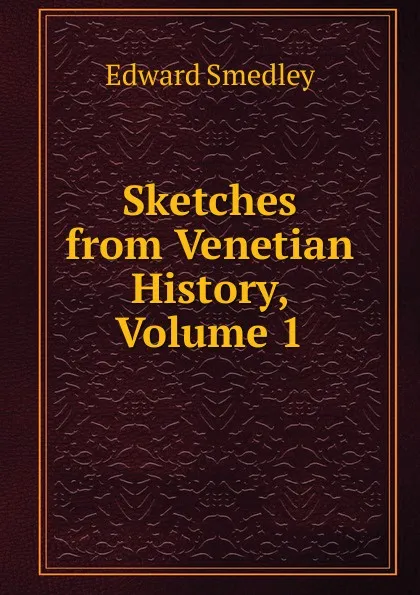 Edward Smedley

Sketches from Venetian History, Volume 1